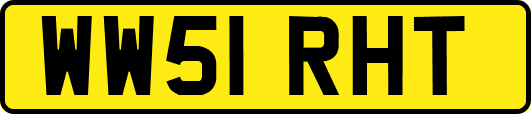 WW51 RHT